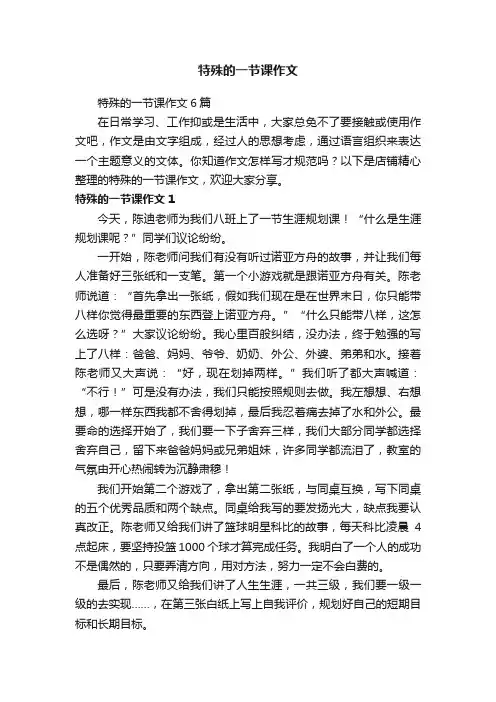 特殊的一节课作文

特殊的一节课作文 6 篇

在日常学习、工作抑或是生活中，大家总免不了要接触或使用作文吧，作文是由文字组成，经过人的思想考虑，通过语言组织来表达一个主题意义的文体。你知道作文怎样写才规范吗？以下是店铺精心整理的特殊的一节课作文，欢迎大家分享。

特殊的一节课作文 1

今天，陈迪老师为我们八班上了一节生涯规划课！“什么是生涯规划课呢？”同学们议论纷纷。

一开始，陈老师问我们有没有听过诺亚方舟的故事，并让我们每人准备好三张纸和一支笔。第一个小游戏就是跟诺亚方舟有关。陈老师说道：“首先拿出一张纸，假如我们现在是在世界末日，你只能带八样你觉得最重要的东西登上诺亚方舟。”“什么只能带八样，这怎么选呀？”大家议论纷纷。我心里百般纠结，没办法，终于勉强的写上了八样：爸爸、妈妈、爷爷、奶奶、外公、外婆、弟弟和水。接着陈老师又大声说：“好，现在划掉两样。”我们听了都大声喊道：“不行！”可是没有办法，我们只能按照规则去做。我左想想、右想想，哪一样东西我都不舍得划掉，最后我忍着痛去掉了水和外公。最要命的选择开始了，我们要一下子舍弃三样，我们大部分同学都选择舍弃自己，留下来爸爸妈妈或兄弟姐妹，许多同学都流泪了，教室的气氛由开心热闹转为沉静肃穆！

我们开始第二个游戏了，拿出第二张纸，与同桌互换，写下同桌的五个优秀品质和两个缺点。同桌给我写的要发扬光大，缺点我要认真改正。陈老师又给我们讲了篮球明星科比的故事，每天科比凌晨 4 点起床，要坚持投篮 1000 个球才算完成任务。我明白了一个人的成功不是偶然的，只要弄清方向，用对方法，努力一定不会白费的。

最后，陈老师又给我们讲了人生生涯，一共三级，我们要一级一级的去实现……，在第三张白纸上写上自我评价，规划好自己的短期目标和长期目标。